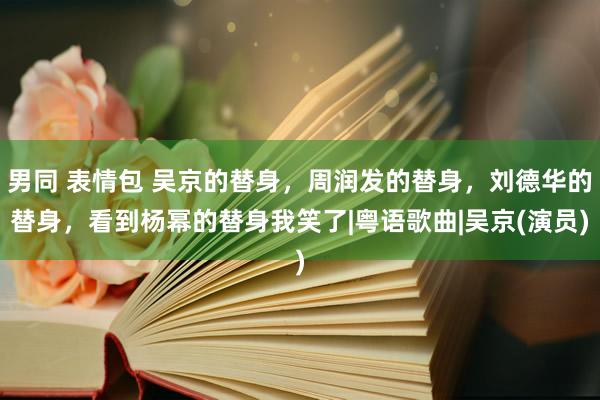 男同 表情包 吴京的替身，周润发的替身，刘德华的替身，看到杨幂的替身我笑了|粤语歌曲|吴京(演员))